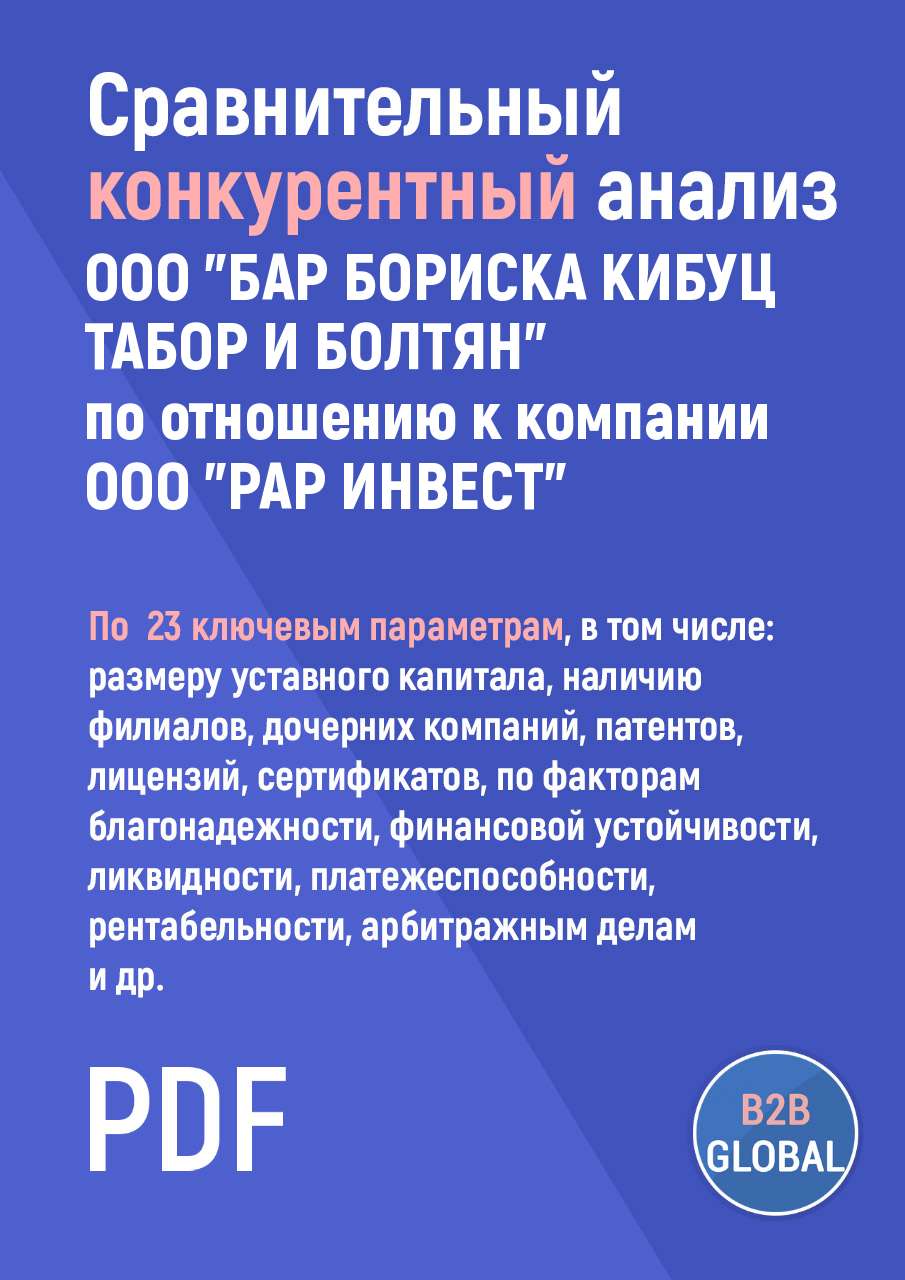 Сравнительный конкурентный анализ ООО "БАР БОРИСКА КИБУЦ ТАБОР И БОЛТЯН" по отношению к компании ООО "РАР ИНВЕСТ"

По 23 ключевым параметрам, в том числе: размеру уставного капитала, наличию филиалов, дочерних компаний, патентов, лицензий, сертификатов, по факторам благонадежности, финансовой устойчивости, ликвидности, платежеспособности, рентабельности, арбитражным делам и др.

PDF

B2B GLOBAL